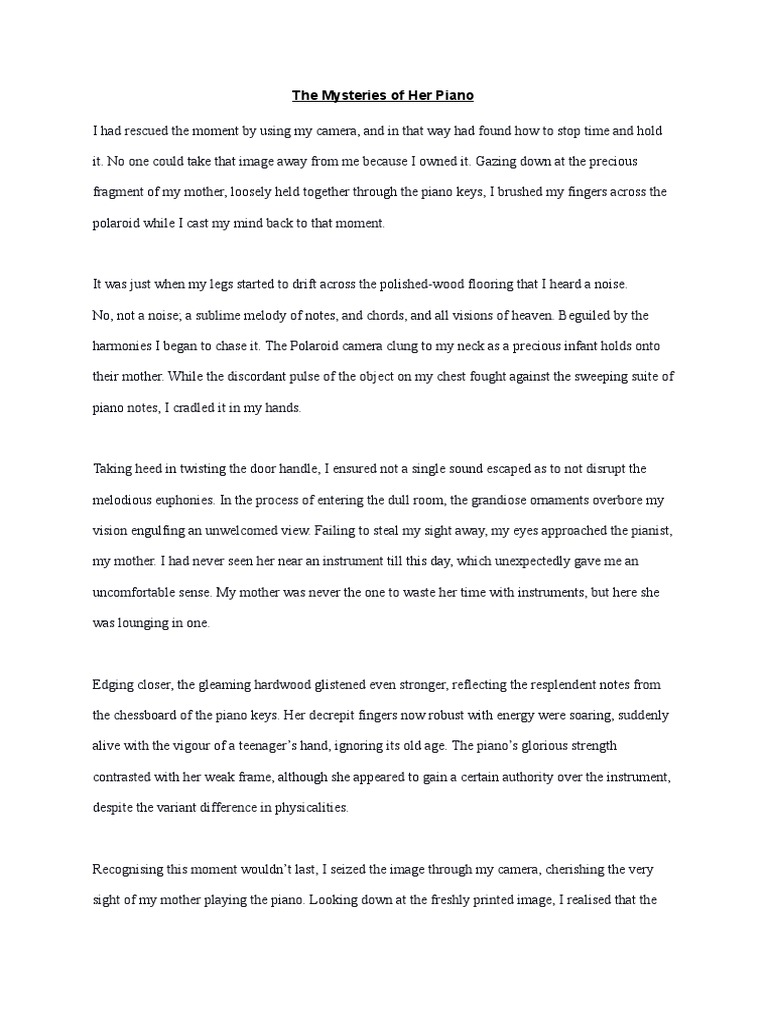 The Mysteries of Her Piano

I had rescued the moment by using my camera, and in that way had found how to stop time and hold it. No one could take that image away from me because I owned it. Gazing down at the precious fragment of my mother, loosely held together through the piano keys, I brushed my fingers across the polaroid while I cast my mind back to that moment.

It was just when my legs started to drift across the polished-wood flooring that I heard a noise.
No, not a noise; a sublime melody of notes, and chords, and all visions of heaven. Beguiled by the harmonies I began to chase it. The Polaroid camera clung to my neck as a precious infant holds onto their mother. While the discordant pulse of the object on my chest fought against the sweeping suite of piano notes, I cradled it in my hands.

Taking heed in twisting the door handle, I ensured not a single sound escaped as to not disrupt the melodious euphonies. In the process of entering the dull room, the grandiose ornaments overbore my vision engulfing an unwelcomed view. Failing to steal my sight away, my eyes approached the pianist, my mother. I had never seen her near an instrument till this day, which unexpectedly gave me an uncomfortable sense. My mother was never the one to waste her time with instruments, but here she was lounging in one.

Edging closer, the gleaming hardwood glistened even stronger, reflecting the resplendent notes from the chessboard of the piano keys. Her decrepit fingers now robust with energy were soaring, suddenly alive with the vigour of a teenager's hand, ignoring its old age. The piano's glorious strength contrasted with her weak frame, although she appeared to gain a certain authority over the instrument, despite the variant difference in physicalities.

Recognising this moment wouldn't last, I seized the image through my camera, cherishing the very sight of my mother playing the piano. Looking down at the freshly printed image, I realised that the